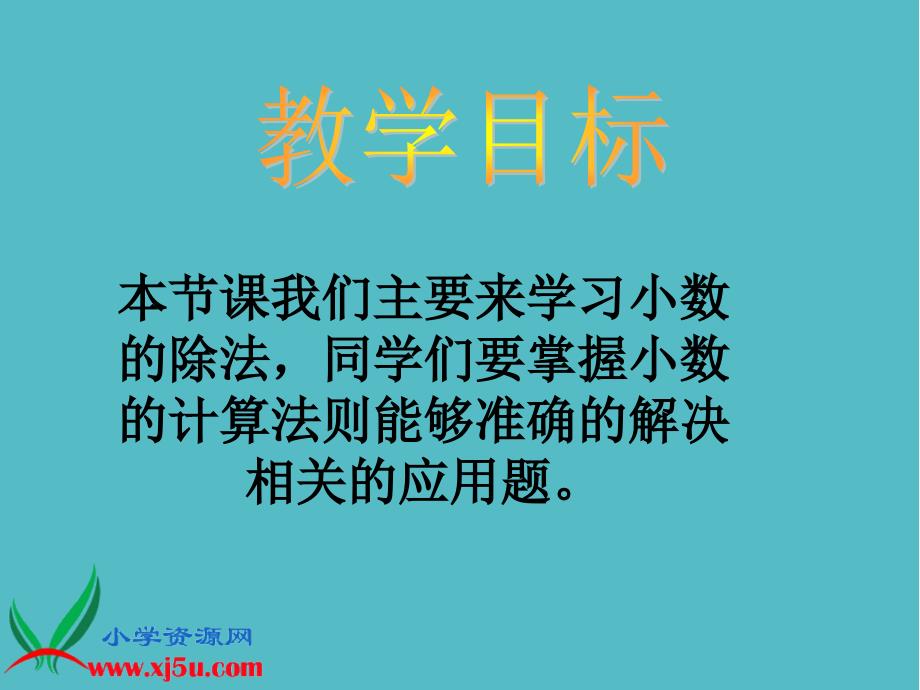 教学目标

本节课我们主要来学习小数的除法，同学们要掌握小数的计算法则能够准确的解决相关的应用题。

小学资源网
www.xj5u.com